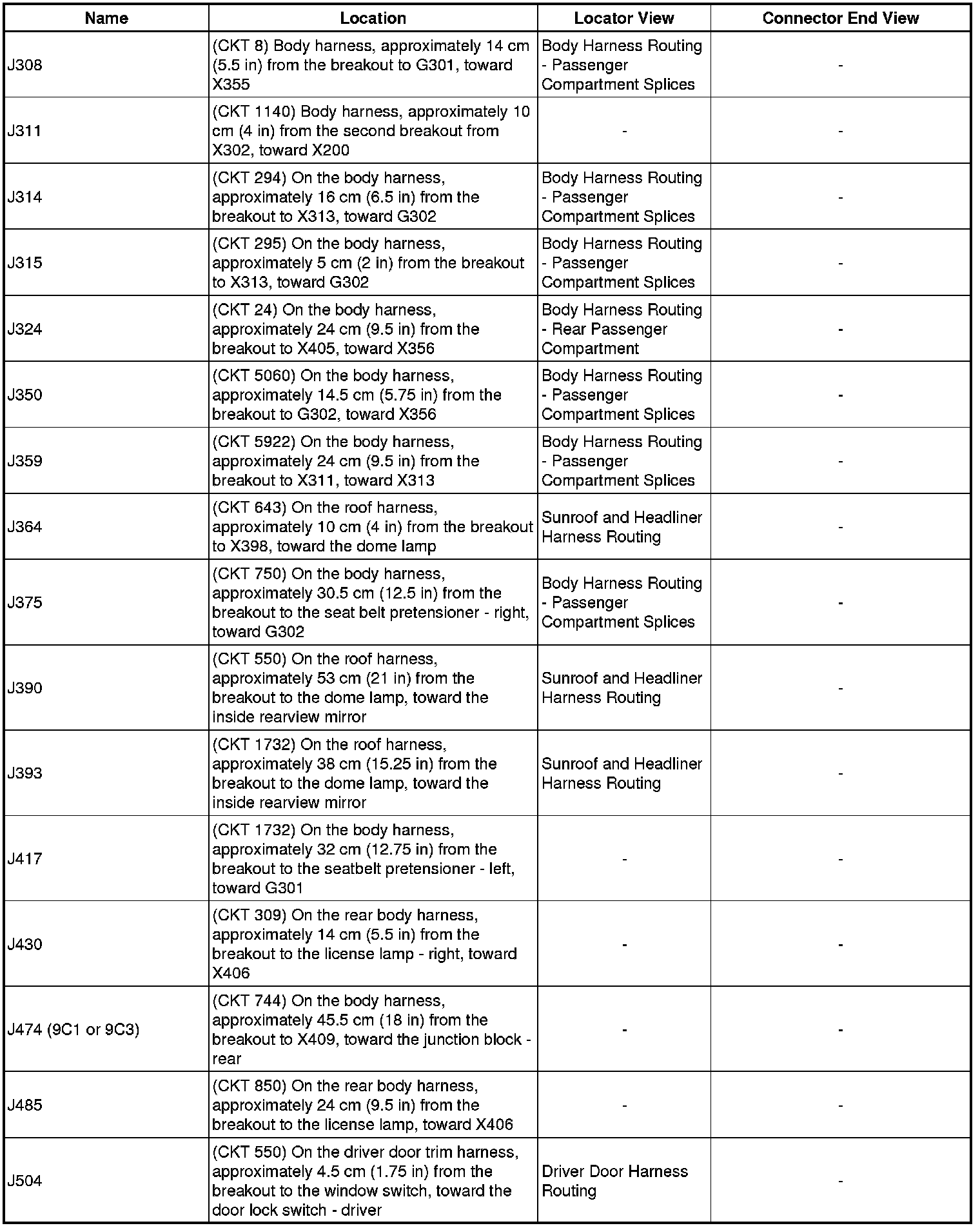 | Name | Location | Locator View | Connector End View |
|---|---|---|---|
| J308 | (CKT 8) Body harness, approximately 14 cm (5.5 in) from the breakout to G301, toward X355 | Body Harness Routing - Passenger Compartment Splices | - |
| J311 | (CKT 1140) Body harness, approximately 10 cm (4 in) from the second breakout from X302, toward X200 | - | - |
| J314 | (CKT 294) On the body harness, approximately 16 cm (6.5 in) from the breakout to X313, toward G302 | Body Harness Routing - Passenger Compartment Splices | - |
| J315 | (CKT 295) On the body harness, approximately 5 cm (2 in) from the breakout to X313, toward G302 | Body Harness Routing - Passenger Compartment Splices | - |
| J324 | (CKT 24) On the body harness, approximately 24 cm (9.5 in) from the breakout to X405, toward X356 | Body Harness Routing - Rear Passenger Compartment | - |
| J350 | (CKT 5060) On the body harness, approximately 14.5 cm (5.75 in) from the breakout to G302, toward X356 | Body Harness Routing - Passenger Compartment Splices | - |
| J359 | (CKT 5922) On the body harness, approximately 24 cm (9.5 in) from the breakout to X311, toward X313 | Body Harness Routing - Passenger Compartment Splices | - |
| J364 | (CKT 643) On the roof harness, approximately 10 cm (4 in) from the breakout to X398, toward the dome lamp | Sunroof and Headliner Harness Routing | - |
| J375 | (CKT 750) On the body harness, approximately 30.5 cm (12.5 in) from the breakout to the seat belt pretensioner - right, toward G302 | Body Harness Routing - Passenger Compartment Splices | - |
| J390 | (CKT 550) On the roof harness, approximately 53 cm (21 in) from the breakout to the dome lamp, toward the inside rearview mirror | Sunroof and Headliner Harness Routing | - |
| J393 | (CKT 1732) On the roof harness, approximately 38 cm (15.25 in) from the breakout to the dome lamp, toward the inside rearview mirror | Sunroof and Headliner Harness Routing | - |
| J417 | (CKT 1732) On the body harness, approximately 32 cm (12.75 in) from the breakout to the seatbelt pretensioner - left, toward G301 | - | - |
| J430 | (CKT 309) On the rear body harness, approximately 14 cm (5.5 in) from the breakout to the license lamp - right, toward X406 | - | - |
| J474 (9C1 or 9C3) | (CKT 744) On the body harness, approximately 45.5 cm (18 in) from the breakout to X409, toward the junction block - rear | - | - |
| J485 | (CKT 850) On the rear body harness, approximately 24 cm (9.5 in) from the breakout to the license lamp, toward X406 | - | - |
| J504 | (CKT 550) On the driver door trim harness, approximately 4.5 cm (1.75 in) from the breakout to the window switch, toward the door lock switch - driver | Driver Door Harness Routing | - |